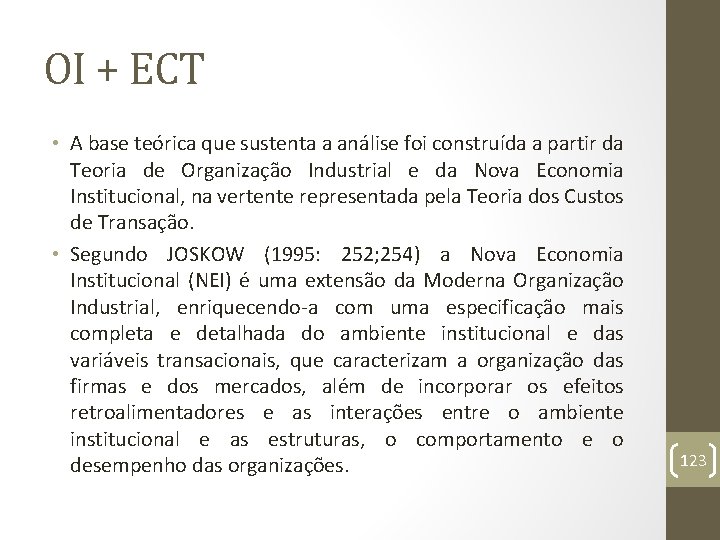 OI + ECT

• A base teórica que sustenta a análise foi construída a partir da Teoria de Organização Industrial e da Nova Economia Institucional, na vertente representada pela Teoria dos Custos de Transação.

• Segundo JOSKOW (1995: 252;254) a Nova Economia Institucional (NEI) é uma extensão da Moderna Organização Industrial, enriquecendo-a com uma especificação mais completa e detalhada do ambiente institucional e das variáveis transacionais, que caracterizam a organização das firmas e dos mercados, além de incorporar os efeitos retroalimentadores e as interações entre o ambiente institucional e as estruturas, o comportamento e o desempenho das organizações.

123